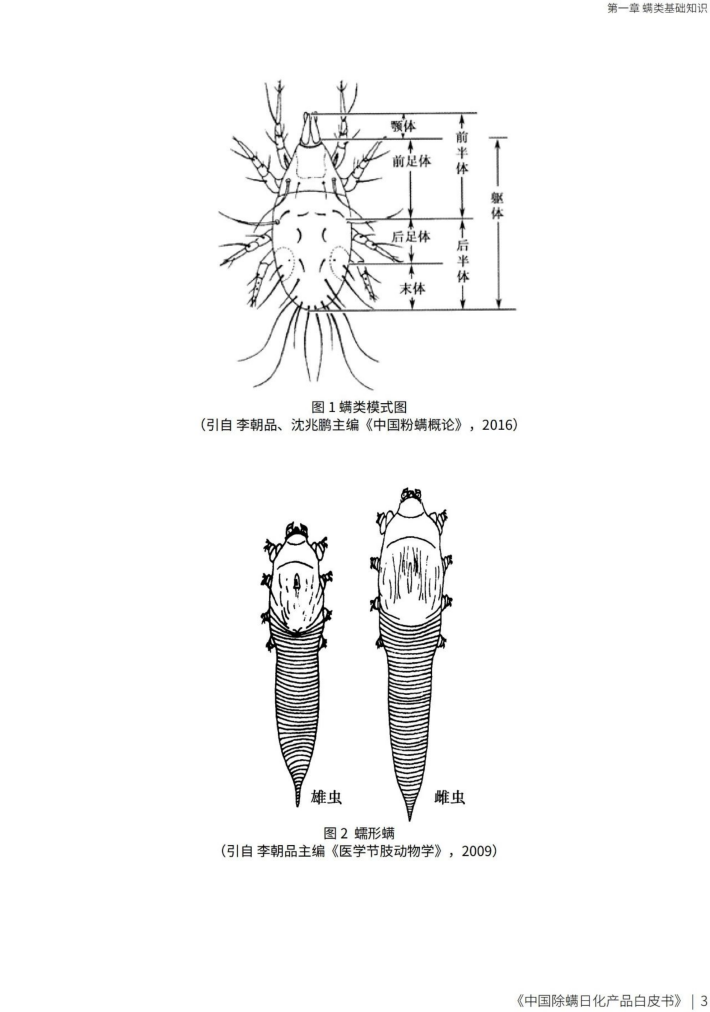 第一章 螨类基础知识

颚体
前足体
后足体
末体
前半体
后半体
躯体

图 1 螨类模式图
（引自 李朝品、沈兆鹏主编《中国粉螨概论》，2016）

雄虫
雌虫

图 2 蠕形螨
（引自 李朝品主编《医学节肢动物学》，2009）

《中国除螨日化产品白皮书》 | 3